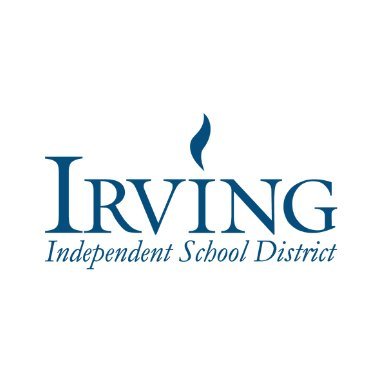 IRVING
Independent School District